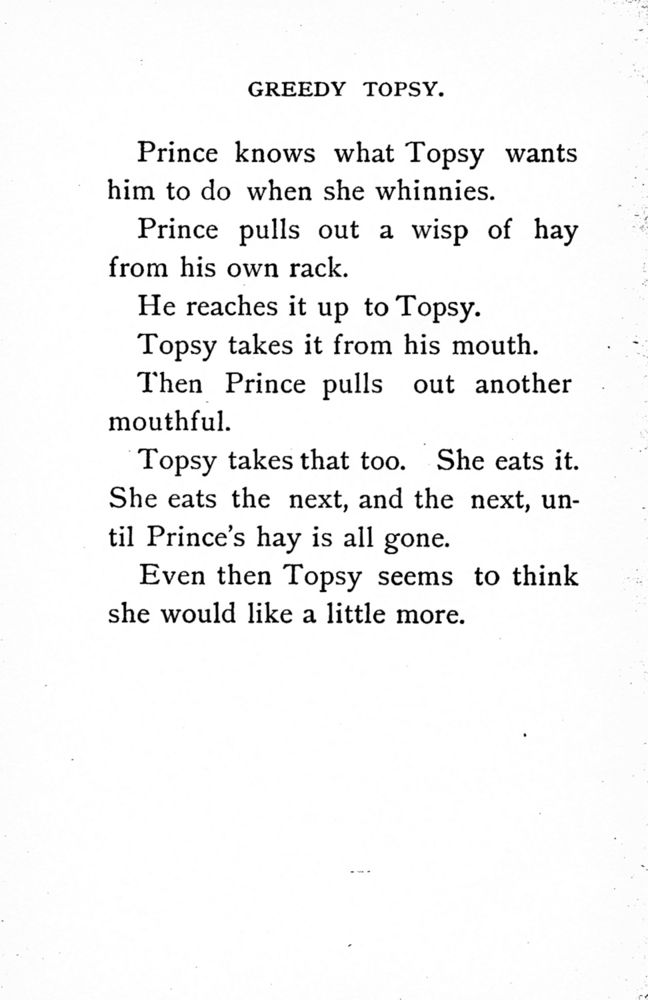 GREEDY TOPSY.

Prince knows what Topsy wants him to do when she whinnies.

Prince pulls out a wisp of hay from his own rack.

He reaches it up to Topsy.

Topsy takes it from his mouth.

Then Prince pulls out another mouthful.

Topsy takes that too. She eats it. She eats the next, and the next, until Prince's hay is all gone.

Even then Topsy seems to think she would like a little more.